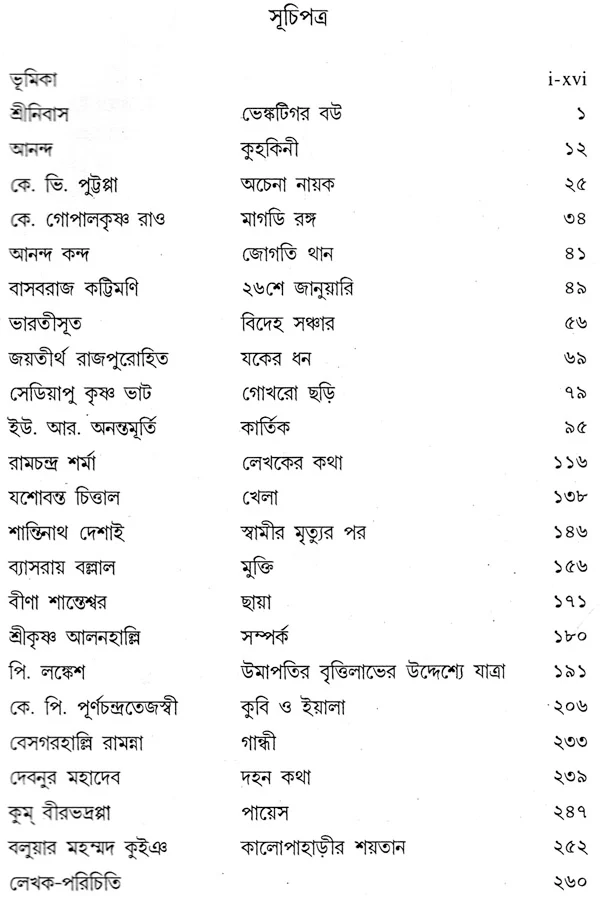 সূচিপত্র

ভূমিকা i-xvi
শ্রীনিবাস ভেঙ্কটিগর বউ ১
আনন্দ কুহকিনী ১২
কে. ভি. পুট্টপ্পা অচেনা নায়ক ২৫
কে. গোপালকৃষ্ণ রাও মাগডি রঙ্গ ৩৪
আনন্দ কন্দ জোগতি থান ৪১
বাসবরাজ কট্টিমণি ২৬শে জানুয়ারি ৪৯
ভারতীসূত বিদেহ সঞ্চার ৫৬
জয়তীর্থ রাজপুরোহিত যকের ধন ৬৯
সেডিয়াপু কৃষ্ণ ভাট গোখরো ছড়ি ৭৯
ইউ. আর. অনন্তমূর্তি কার্তিক ৯৫
রামচন্দ্র শর্মা লেখকের কথা ১১৬
যশোবন্ত চিত্তাল খেলা ১৩৮
শান্তিনাথ দেশাই স্বামীর মৃত্যুর পর ১৪৬
ব্যাসরায় বল্লাল মুক্তি ১৫৬
বীণা শান্তেশ্বর ছায়া ১৭১
শ্রীকৃষ্ণ আলনহাল্লি সম্পর্ক ১৮০
পি. লঙ্কেশ উমাপতির বৃত্তিলাভের উদ্দেশ্যে যাত্রা ১৯১
কে. পি. পূর্ণচন্দ্রতেজস্বী কুবি ও ইয়ালা ২০৬
বেসগরহাল্লি রামন্না গান্ধী ২৩৩
দেবনুর মহাদেব দহন কথা ২৩৯
কুম্ বীরভদ্রপ্পা পায়েস ২৪৭
বলুয়ার মহম্মদ কুইঞ কালোপাহাড়ীর শয়তান ২৫২
লেখক-পরিচিতি ২৬০